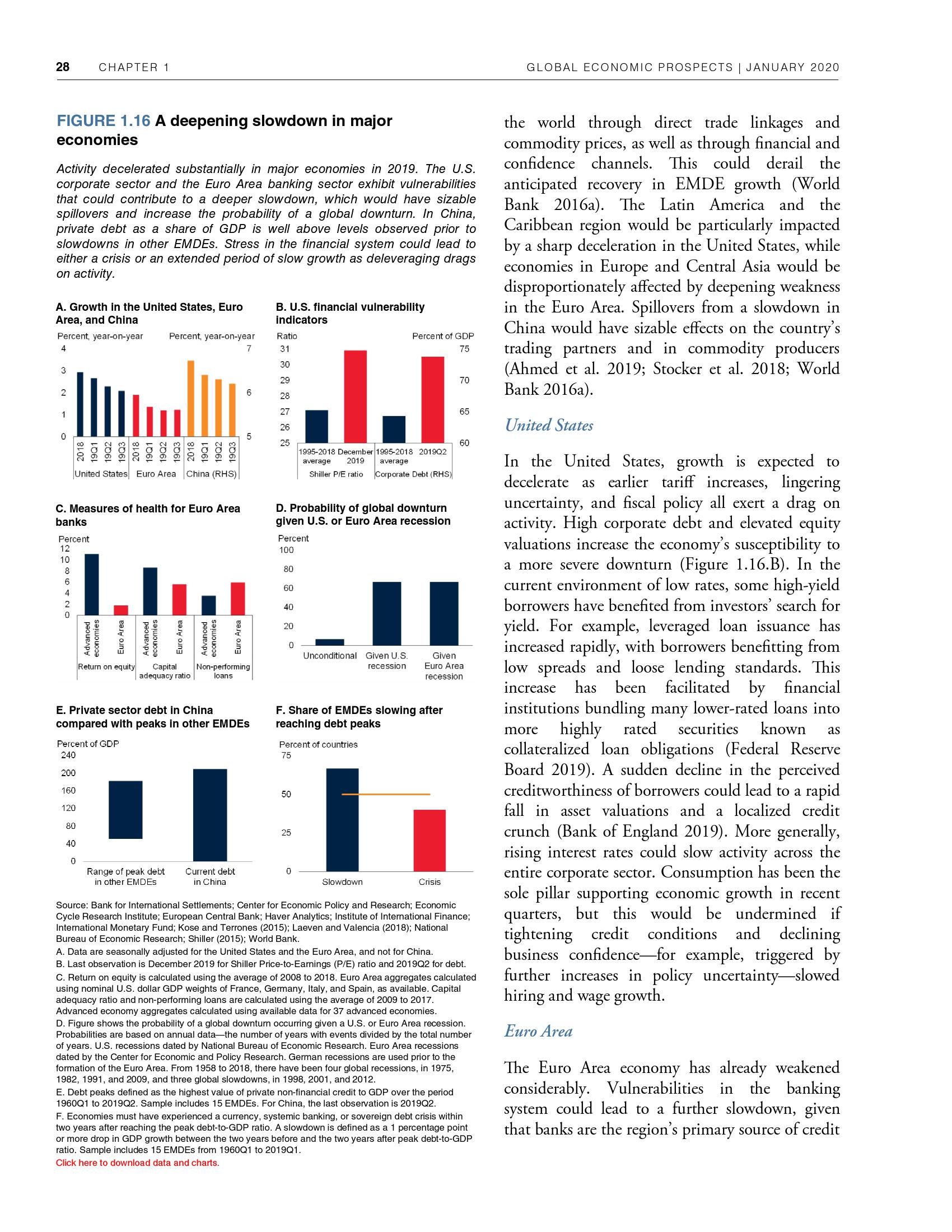 28 CHAPTER 1

GLOBAL ECONOMIC PROSPECTS | JANUARY 2020

FIGURE 1.16 A deepening slowdown in major economies

Activity decelerated substantially in major economies in 2019. The U.S. corporate sector and the Euro Area banking sector exhibit vulnerabilities that could contribute to a deeper slowdown, which would have sizable spillovers and increase the probability of a global downturn. In China, private debt as a share of GDP is well above levels observed prior to slowdowns in other EMDEs. Stress in the financial system could lead to either a crisis or an extended period of slow growth as deleveraging drags on activity.

A. Growth in the United States, Euro Area, and China

Percent, year-on-year
Percent, year-on-year
4
3
2
1
0
7
6
5
2018 19Q1 19Q2 19Q3 2018 19Q1 19Q2 19Q3 2018 19Q1 19Q2 19Q3
United States Euro Area China (RHS)

B. U.S. financial vulnerability indicators

Ratio
Percent of GDP
31
30
29
28
27
26
25
75
70
65
60
1995-2018 average December 2019 1995-2018 average 2019Q2
Shiller P/E ratio Corporate Debt (RHS)

C. Measures of health for Euro Area banks

Percent
12
10
8
6
4
2
0
Advanced economies Euro Area Advanced economies Euro Area Advanced economies Euro Area
Return on equity Capital adequacy ratio Non-performing loans

D. Probability of global downturn given U.S. or Euro Area recession

Percent
100
80
60
40
20
0
Unconditional Given U.S. recession Given Euro Area recession

E. Private sector debt in China compared with peaks in other EMDEs

Percent of GDP
240
200
160
120
80
40
0
Range of peak debt in other EMDEs
Current debt in China

F. Share of EMDEs slowing after reaching debt peaks

Percent of countries
75
50
25
0
Slowdown Crisis

Source: Bank for International Settlements; Center for Economic Policy and Research; Economic Cycle Research Institute; European Central Bank; Haver Analytics; Institute of International Finance; International Monetary Fund; Kose and Terrones (2015); Laeven and Valencia (2018); National Bureau of Economic Research; Shiller (2015); World Bank.
A. Data are seasonally adjusted for the United States and the Euro Area, and not for China.
B. Last observation is December 2019 for Shiller Price-to-Earnings (P/E) ratio and 2019Q2 for debt.
C. Return on equity is calculated using the average of 2008 to 2018. Euro Area aggregates calculated using nominal U.S. dollar GDP weights of France, Germany, Italy, and Spain, as available. Capital adequacy ratio and non-performing loans are calculated using the average of 2009 to 2017. Advanced economy aggregates calculated using available data for 37 advanced economies.
D. Figure shows the probability of a global downturn occurring given a U.S. or Euro Area recession. Probabilities are based on annual data—the number of years with events divided by the total number of years. U.S. recessions dated by National Bureau of Economic Research. Euro Area recessions dated by the Center for Economic and Policy Research. German recessions are used prior to the formation of the Euro Area. From 1958 to 2018, there have been four global recessions, in 1975, 1982, 1991, and 2009, and three global slowdowns, in 1998, 2001, and 2012.
E. Debt peaks defined as the highest value of private non-financial credit to GDP over the period 1960Q1 to 2019Q2. Sample includes 15 EMDEs. For China, the last observation is 2019Q2.
F. Economies must have experienced a currency, systemic banking, or sovereign debt crisis within two years after reaching the peak debt-to-GDP ratio. A slowdown is defined as a 1 percentage point or more drop in GDP growth between the two years before and the two years after peak debt-to-GDP ratio. Sample includes 15 EMDEs from 1960Q1 to 2019Q1.
Click here to download data and charts.

the world through direct trade linkages and commodity prices, as well as through financial and confidence channels. This could derail the anticipated recovery in EMDE growth (World Bank 2016a). The Latin America and the Caribbean region would be particularly impacted by a sharp deceleration in the United States, while economies in Europe and Central Asia would be disproportionately affected by deepening weakness in the Euro Area. Spillovers from a slowdown in China would have sizable effects on the country's trading partners and in commodity producers (Ahmed et al. 2019; Stocker et al. 2018; World Bank 2016a).

United States

In the United States, growth is expected to decelerate as earlier tariff increases, lingering uncertainty, and fiscal policy all exert a drag on activity. High corporate debt and elevated equity valuations increase the economy's susceptibility to a more severe downturn (Figure 1.16.B). In the current environment of low rates, some high-yield borrowers have benefited from investors' search for yield. For example, leveraged loan issuance has increased rapidly, with borrowers benefitting from low spreads and loose lending standards. This increase has been facilitated by financial institutions bundling many lower-rated loans into more highly rated securities known as collateralized loan obligations (Federal Reserve Board 2019). A sudden decline in the perceived creditworthiness of borrowers could lead to a rapid fall in asset valuations and a localized credit crunch (Bank of England 2019). More generally, rising interest rates could slow activity across the entire corporate sector. Consumption has been the sole pillar supporting economic growth in recent quarters, but this would be undermined if tightening credit conditions and declining business confidence—for example, triggered by further increases in policy uncertainty—slowed hiring and wage growth.

Euro Area

The Euro Area economy has already weakened considerably. Vulnerabilities in the banking system could lead to a further slowdown, given that banks are the region's primary source of credit